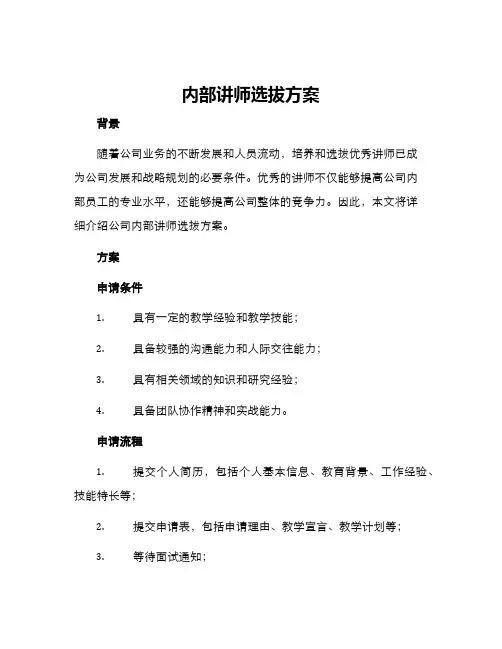 内部讲师选拔方案

背景

随着公司业务的不断发展和人员流动，培养和选拔优秀讲师已成为公司发展和战略规划的必要条件。优秀的讲师不仅能够提高公司内部员工的专业水平，还能够提高公司整体的竞争力。因此，本文将详细介绍公司内部讲师选拔方案。

方案

申请条件

1. 具有一定的教学经验和教学技能；

2. 具备较强的沟通能力和人际交往能力；

3. 具有相关领域的知识和研究经验；

4. 具备团队协作精神和实战能力。

申请流程

1. 提交个人简历，包括个人基本信息、教育背景、工作经验、技能特长等；

2. 提交申请表，包括申请理由、教学宣言、教学计划等；

3. 等待面试通知；